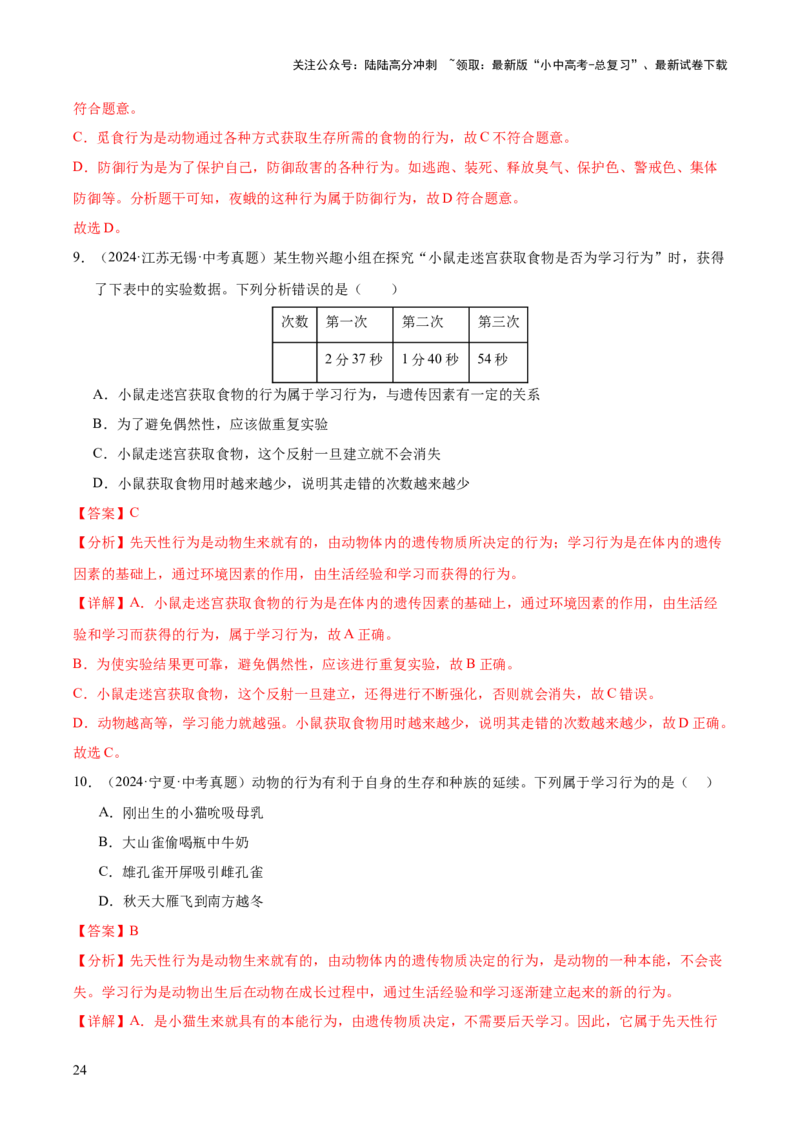 关注公众号：陆陆高分冲刺 ~领取：最新版“小中高考-总复习”、最新试卷下载

符合题意。

C.觅食行为是动物通过各种方式获取生存所需的食物的行为，故C不符合题意。

D.防御行为是为了保护自己，防御敌害的各种行为。如逃跑、装死、释放臭气、保护色、警戒色、集体防御等。分析题干可知，夜蛾的这种行为属于防御行为，故D符合题意。

故选D。

9.（2024·江苏无锡·中考真题）某生物兴趣小组在探究“小鼠走迷宫获取食物是否为学习行为”时，获得了下表中的实验数据。下列分析错误的是（ ）

| 次数 | 第一次 | 第二次 | 第三次 |
|---|---|---|---|
|  | 2分37秒 | 1分40秒 | 54秒 |

A．小鼠走迷宫获取食物的行为属于学习行为，与遗传因素有一定的关系

B．为了避免偶然性，应该做重复实验

C．小鼠走迷宫获取食物，这个反射一旦建立就不会消失

D．小鼠获取食物用时越来越少，说明其走错的次数越来越少

【答案】C

【分析】先天性行为是动物生来就有的，由动物体内的遗传物质所决定的行为；学习行为是在体内的遗传因素的基础上，通过环境因素的作用，由生活经验和学习而获得的行为。

【详解】A．小鼠走迷宫获取食物的行为是在体内的遗传因素的基础上，通过环境因素的作用，由生活经验和学习而获得的行为，属于学习行为，故A正确。

B．为使实验结果更可靠，避免偶然性，应该进行重复实验，故B正确。

C．小鼠走迷宫获取食物，这个反射一旦建立，还得进行不断强化，否则就会消失，故C错误。

D．动物越高等，学习能力就越强。小鼠获取食物用时越来越少，说明其走错的次数越来越少，故D正确。

故选C。

10.（2024·宁夏·中考真题）动物的行为有利于自身的生存和种族的延续。下列属于学习行为的是（ ）

A．刚出生的小猫吮吸母乳

B．大山雀偷喝瓶中牛奶

C．雄孔雀开屏吸引雌孔雀

D．秋天大雁飞到南方越冬

【答案】B

【分析】先天性行为是动物生来就有的，由动物体内的遗传物质决定的行为，是动物的一种本能，不会丧失。学习行为是动物出生后在动物在成长过程中，通过生活经验和学习逐渐建立起来的新的行为。

【详解】A．是小猫生来就具有的本能行为，由遗传物质决定，不需要后天学习。因此，它属于先天性行

24